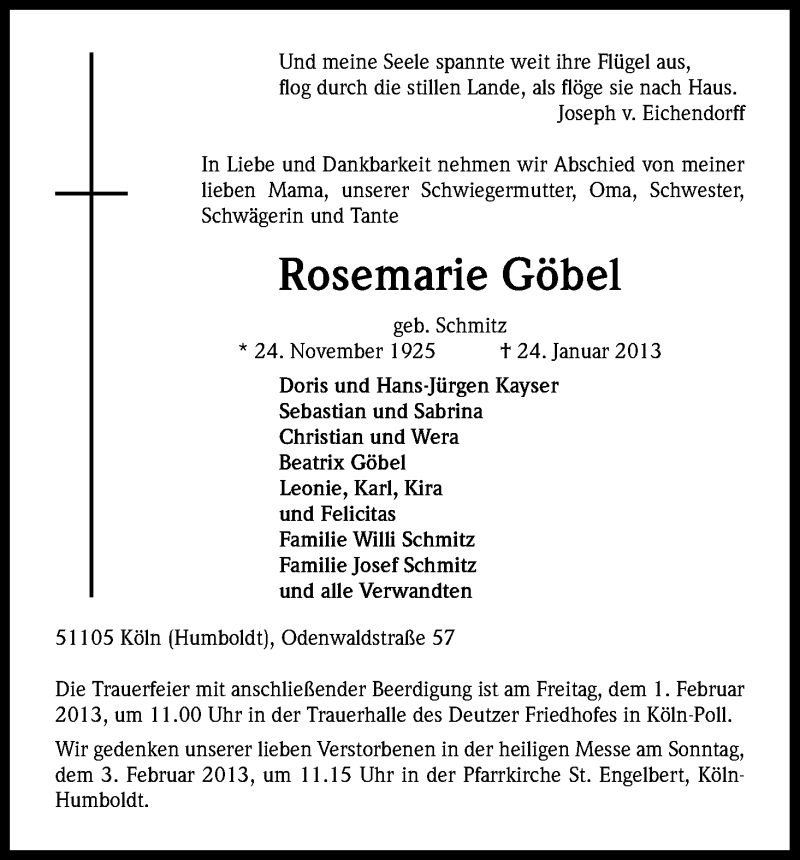 Und meine Seele spannte weit ihre Flügel aus,
flog durch die stillen Lande, als flöge sie nach Haus.
Joseph v. Eichendorff

In Liebe und Dankbarkeit nehmen wir Abschied von meiner lieben Mama, unserer Schwiegermutter, Oma, Schwester, Schwägerin und Tante

Rosemarie Göbel

geb. Schmitz
* 24. November 1925 † 24. Januar 2013

Doris und Hans-Jürgen Kayser
Sebastian und Sabrina
Christian und Wera
Beatrix Göbel
Leonie, Karl, Kira
und Felicitas
Familie Willi Schmitz
Familie Josef Schmitz
und alle Verwandten

51105 Köln (Humboldt), Odenwaldstraße 57

Die Trauerfeier mit anschließender Beerdigung ist am Freitag, dem 1. Februar 2013, um 11.00 Uhr in der Trauerhalle des Deutzer Friedhofes in Köln-Poll.

Wir gedenken unserer lieben Verstorbenen in der heiligen Messe am Sonntag, dem 3. Februar 2013, um 11.15 Uhr in der Pfarrkirche St. Engelbert, Köln-Humboldt.